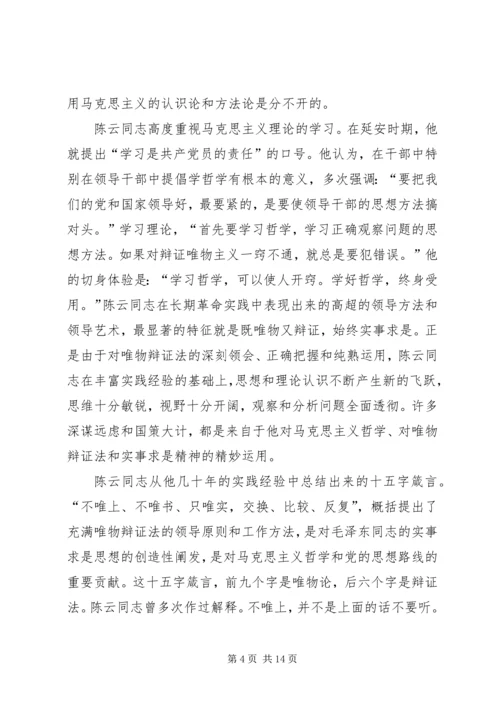 用马克思主义的认识论和方法论是分不开的。

陈云同志高度重视马克思主义理论的学习。在延安时期，他就提出“学习是共产党员的责任”的口号。他认为，在干部中特别在领导干部中提倡学哲学有根本的意义，多次强调：“要把我们的党和国家领导好，最要紧的，是要使领导干部的思想方法搞对头。”学习理论，“首先要学习哲学，学习正确观察问题的思想方法。如果对辩证唯物主义一窍不通，就总是要犯错误。”他的切身体验是：“学习哲学，可以使人开窍。学好哲学，终身受用。”陈云同志在长期革命实践中表现出来的高超的领导方法和领导艺术，最显著的特征就是既唯物又辩证，始终实事求是。正是由于对唯物辩证法的深刻领会、正确把握和纯熟运用，陈云同志在丰富实践经验的基础上，思想和理论认识不断产生新的飞跃，思维十分敏锐，视野十分开阔，观察和分析问题全面透彻。许多深谋远虑和国策大计，都是来自于他对马克思主义哲学、对唯物辩证法和实事求是精神的精妙运用。

陈云同志从他几十年的实践经验中总结出来的十五字箴言。“不唯上、不唯书、只唯实，交换、比较、反复”，概括提出了充满唯物辩证法的领导原则和工作方法，是对毛泽东同志的实事求是思想的创造性阐发，是对马克思主义哲学和党的思想路线的重要贡献。这十五字箴言，前九个字是唯物论，后六个字是辩证法。陈云同志曾多次作过解释。不唯上，并不是上面的话不要听。

第 4 页 共 14 页